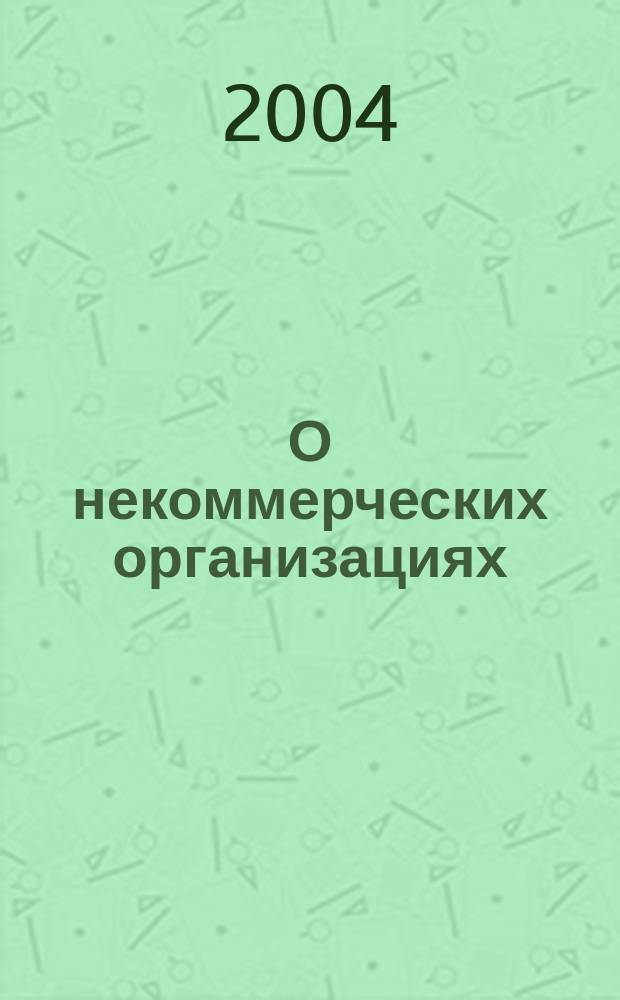 2004

О некоммерческих организациях